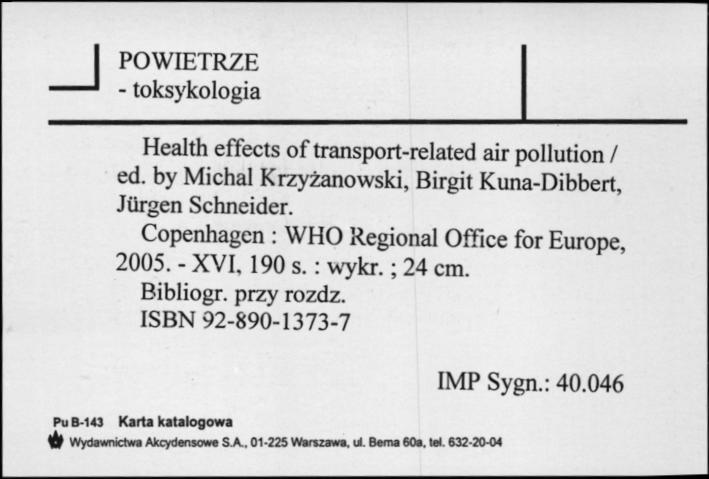 POWIETRZE
- toksykologia

Health effects of transport-related air pollution / ed. by Michal Krzyżanowski, Birgit Kuna-Dibbert, Jürgen Schneider.
Copenhagen : WHO Regional Office for Europe, 2005. - XVI, 190 s. : wykr. ; 24 cm.
Bibliogr. przy rozdz.
ISBN 92-890-1373-7

IMP Sygn.: 40.046

Pu B-143 Karta katalogowa
Wydawnictwa Akcydensowe S.A., 01-225 Warszawa, ul. Bema 60a, tel. 632-20-04